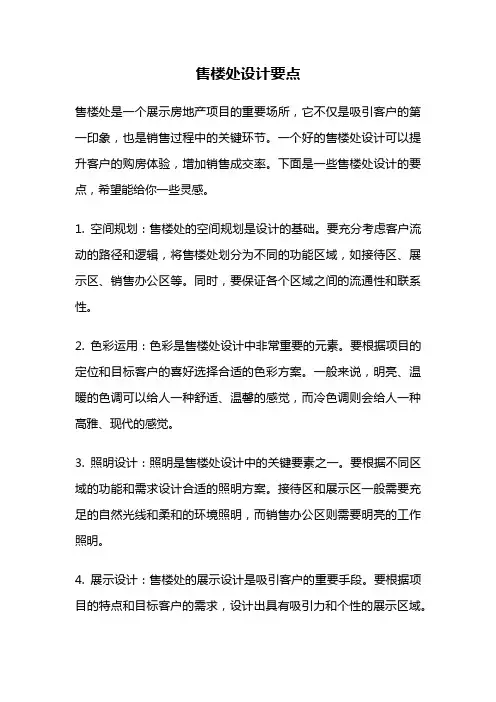 售楼处设计要点

售楼处是一个展示房地产项目的重要场所，它不仅是吸引客户的第一印象，也是销售过程中的关键环节。一个好的售楼处设计可以提升客户的购房体验，增加销售成交率。下面是一些售楼处设计的要点，希望能给你一些灵感。

1. 空间规划：售楼处的空间规划是设计的基础。要充分考虑客户流动的路径和逻辑，将售楼处划分为不同的功能区域，如接待区、展示区、销售办公区等。同时，要保证各个区域之间的流通性和联系性。

2. 色彩运用：色彩是售楼处设计中非常重要的元素。要根据项目的定位和目标客户的喜好选择合适的色彩方案。一般来说，明亮、温暖的色调可以给人一种舒适、温馨的感觉，而冷色调则会给人一种高雅、现代的感觉。

3. 照明设计：照明是售楼处设计中的关键要素之一。要根据不同区域的功能和需求设计合适的照明方案。接待区和展示区一般需要充足的自然光线和柔和的环境照明，而销售办公区则需要明亮的工作照明。

4. 展示设计：售楼处的展示设计是吸引客户的重要手段。要根据项目的特点和目标客户的需求，设计出具有吸引力和个性的展示区域。